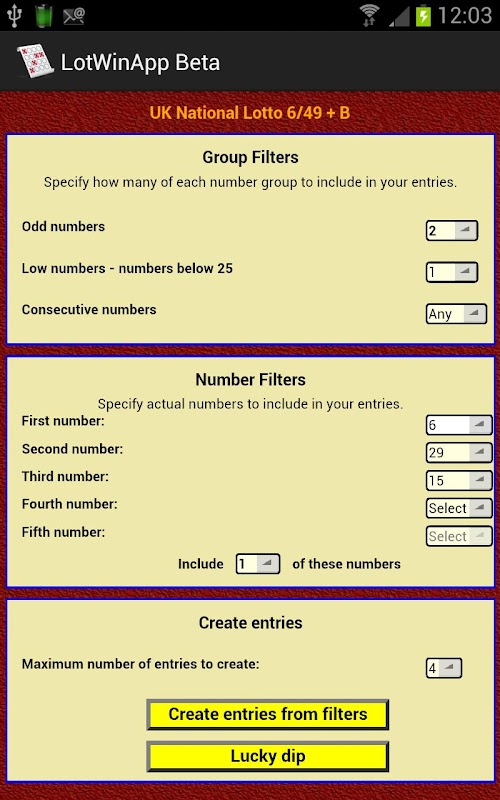 12:03

LotWinApp Beta

UK National Lotto 6/49 + B

Group Filters

Specify how many of each number group to include in your entries.

Odd numbers 2

Low numbers - numbers below 25 1

Consecutive numbers Any

Number Filters

Specify actual numbers to include in your entries.

First number: 6

Second number: 29

Third number: 15

Fourth number: Select

Fifth number: Select

Include 1 of these numbers

Create entries

Maximum number of entries to create: 4

Create entries from filters

Lucky dip